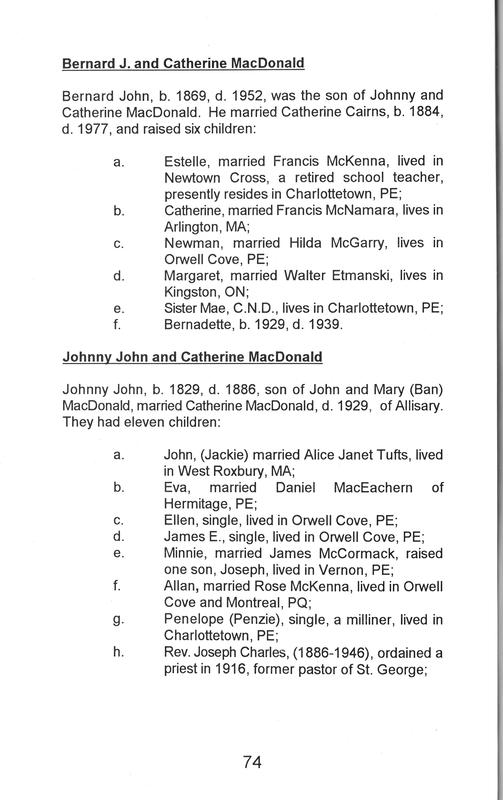 Bernard J. and Catherine MacDonald

Bernard John, b. 1869, d. 1952, was the son of Johnny and Catherine MacDonald. He married Catherine Cairns, b. 1884, d. 1977, and raised six children:

a. Estelle, married Francis McKenna, lived in Newtown Cross, a retired school teacher, presently resides in Charlottetown, PE;
b. Catherine, married Francis McNamara, lives in Arlington, MA;
c. Newman, married Hilda McGarry, lives in Orwell Cove, PE;
d. Margaret, married Walter Etmanski, lives in Kingston, ON;
e. Sister Mae, C.N.D., lives in Charlottetown, PE;
f. Bernadette, b. 1929, d. 1939.

Johnny John and Catherine MacDonald

Johnny John, b. 1829, d. 1886, son of John and Mary (Ban) MacDonald, married Catherine MacDonald, d. 1929, of Allisary. They had eleven children:

a. John, (Jackie) married Alice Janet Tufts, lived in West Roxbury, MA;
b. Eva, married Daniel MacEachern of Hermitage, PE;
c. Ellen, single, lived in Orwell Cove, PE;
d. James E., single, lived in Orwell Cove, PE;
e. Minnie, married James McCormack, raised one son, Joseph, lived in Vernon, PE;
f. Allan, married Rose McKenna, lived in Orwell Cove and Montreal, PQ;
g. Penelope (Penzie), single, a milliner, lived in Charlottetown, PE;
h. Rev. Joseph Charles, (1886-1946), ordained a priest in 1916, former pastor of St. George;

74